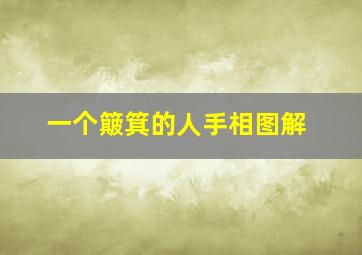 一个簸箕的人手相图解